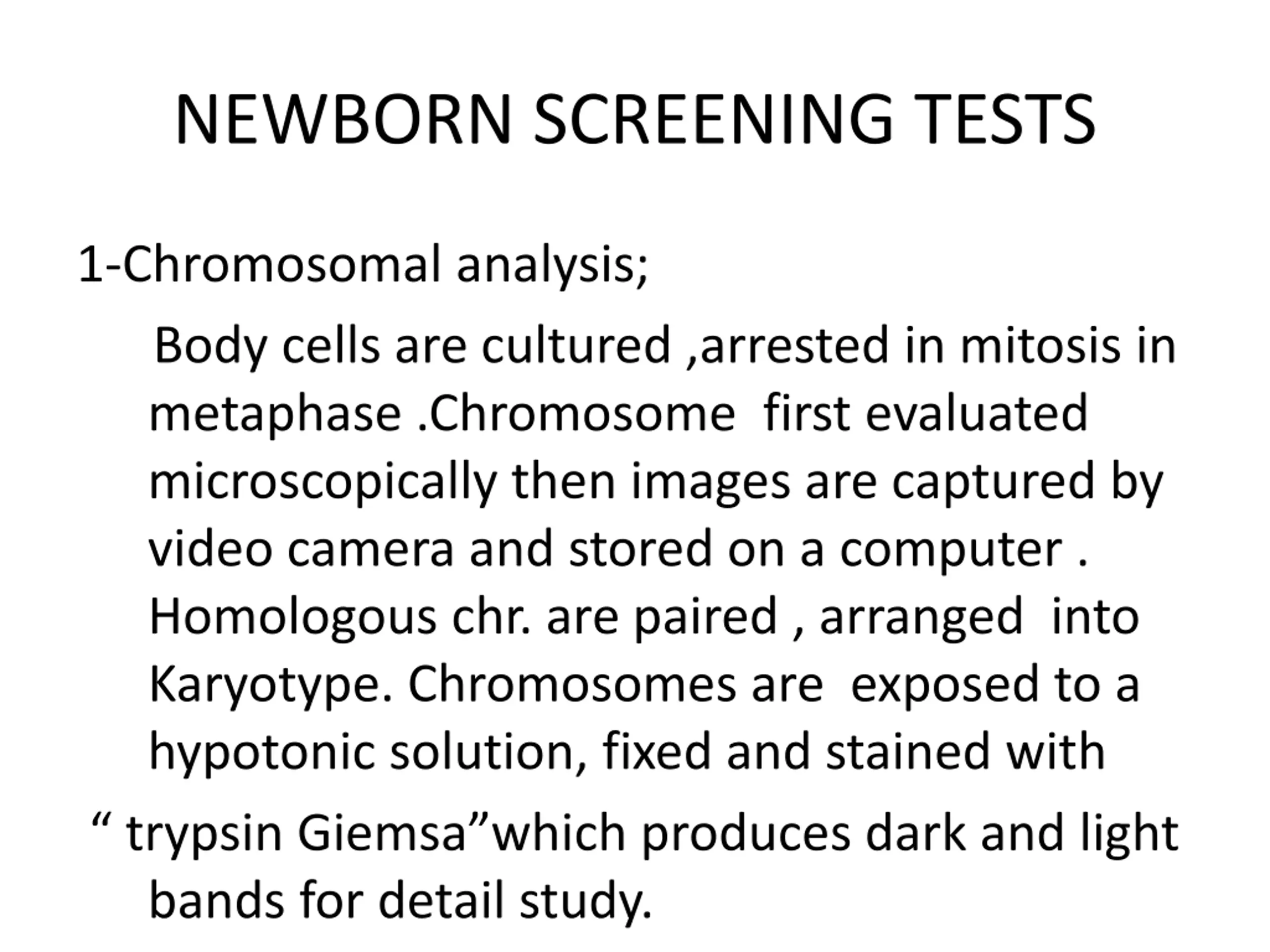 NEWBORN SCREENING TESTS

1-Chromosomal analysis;

Body cells are cultured ,arrested in mitosis in metaphase .Chromosome first evaluated microscopically then images are captured by video camera and stored on a computer . Homologous chr. are paired , arranged into Karyotype. Chromosomes are exposed to a hypotonic solution, fixed and stained with

“ trypsin Giemsa”which produces dark and light bands for detail study.